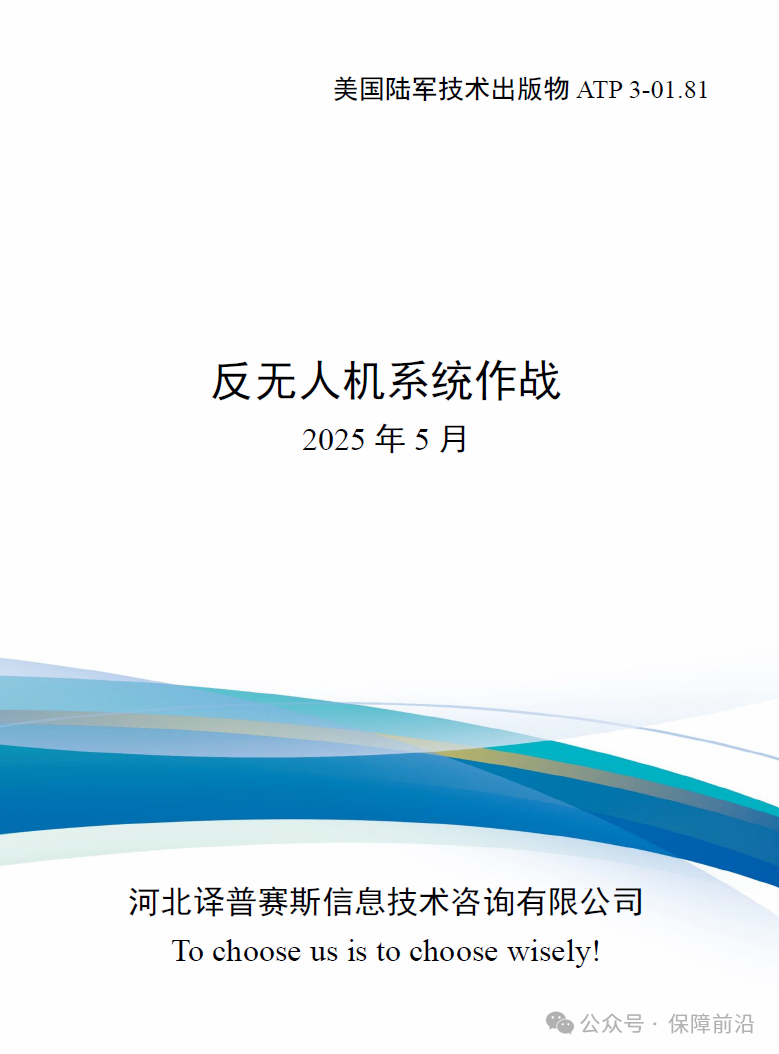 美国陆军技术出版物 ATP 3-01.81

反无人机系统作战

2025 年 5 月

河北译普赛斯信息技术咨询有限公司

To choose us is to choose wisely!

公众号 · 保障前沿